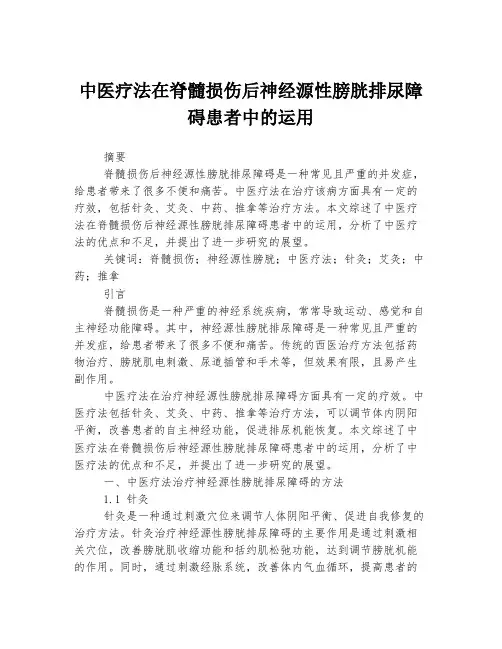 中医疗法在脊髓损伤后神经源性膀胱排尿障碍患者中的运用

摘要

脊髓损伤后神经源性膀胱排尿障碍是一种常见且严重的并发症，给患者带来了很多不便和痛苦。中医疗法在治疗该病方面具有一定的疗效，包括针灸、艾灸、中药、推拿等治疗方法。本文综述了中医疗法在脊髓损伤后神经源性膀胱排尿障碍患者中的运用，分析了中医疗法的优点和不足，并提出了进一步研究的展望。

关键词：脊髓损伤；神经源性膀胱；中医疗法；针灸；艾灸；中药；推拿

引言

脊髓损伤是一种严重的神经系统疾病，常常导致运动、感觉和自主神经功能障碍。其中，神经源性膀胱排尿障碍是一种常见且严重的并发症，给患者带来了很多不便和痛苦。传统的西医治疗方法包括药物治疗、膀胱肌电刺激、尿道插管和手术等，但效果有限，且易产生副作用。

中医疗法在治疗神经源性膀胱排尿障碍方面具有一定的疗效。中医疗法包括针灸、艾灸、中药、推拿等治疗方法，可以调节体内阴阳平衡，改善患者的自主神经功能，促进排尿机能恢复。本文综述了中医疗法在脊髓损伤后神经源性膀胱排尿障碍患者中的运用，分析了中医疗法的优点和不足，并提出了进一步研究的展望。

一、中医疗法治疗神经源性膀胱排尿障碍的方法

1.1 针灸

针灸是一种通过刺激穴位来调节人体阴阳平衡、促进自我修复的治疗方法。针灸治疗神经源性膀胱排尿障碍的主要作用是通过刺激相关穴位，改善膀胱肌收缩功能和括约肌松弛功能，达到调节膀胱机能的作用。同时，通过刺激经脉系统，改善体内气血循环，提高患者的